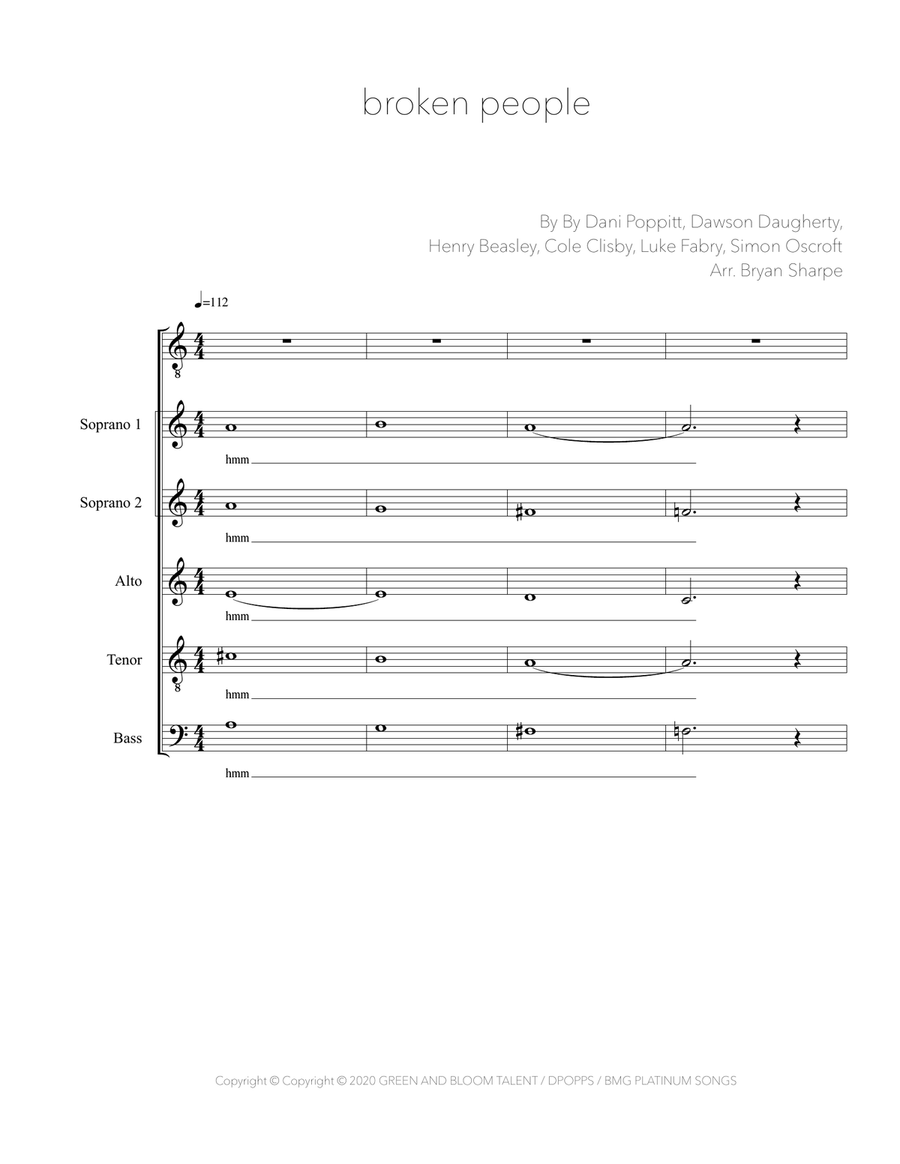 broken people

By By Dani Poppitt, Dawson Daugherty, Henry Beasley, Cole Clisby, Luke Fabry, Simon Oscroft
Arr. Bryan Sharpe

♩=112

Soprano 1
hmm

Soprano 2
hmm

Alto
hmm

Tenor
hmm

Bass
hmm

Copyright © Copyright © 2020 GREEN AND BLOOM TALENT / DPOPPS / BMG PLATINUM SONGS